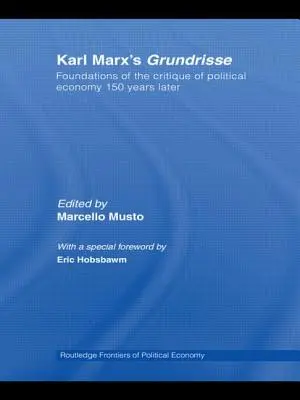 Karl Marx's Grundrisse

Foundations of the critique of political economy 150 years later

Edited by
Marcello Musto

With a special foreword by
Eric Hobsbawm

Routledge Frontiers of Political Economy